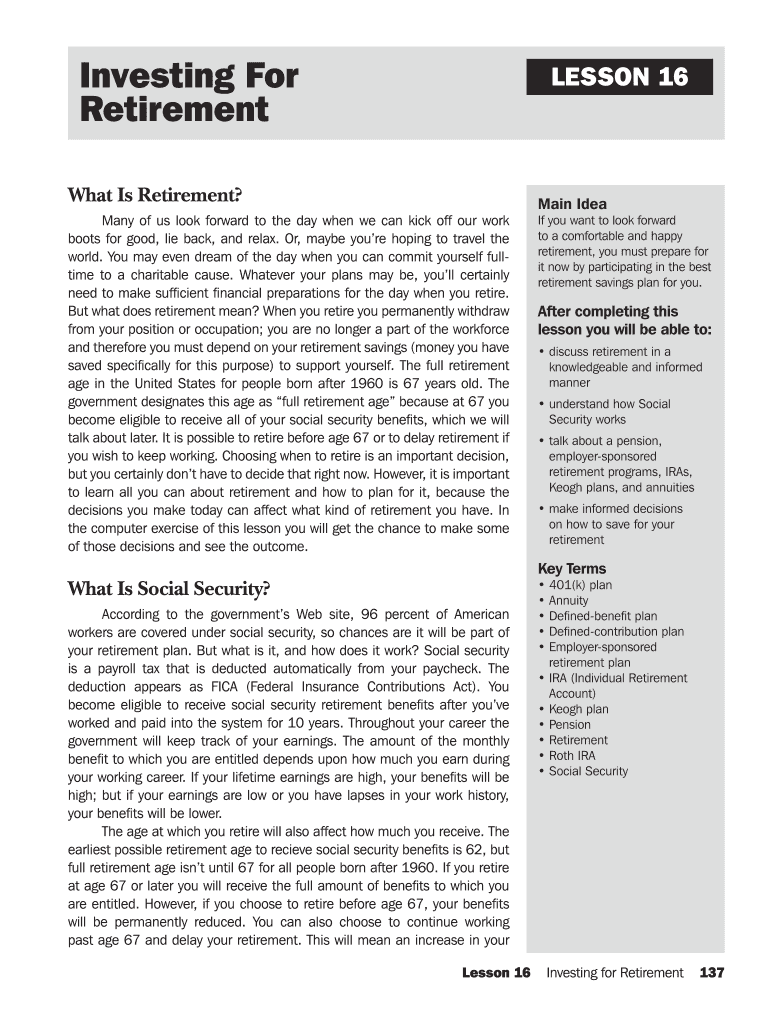 Investing For Retirement

LESSON 16

What Is Retirement?

Many of us look forward to the day when we can kick off our work boots for good, lie back, and relax. Or, maybe you're hoping to travel the world. You may even dream of the day when you can commit yourself full-time to a charitable cause. Whatever your plans may be, you'll certainly need to make sufficient financial preparations for the day when you retire. But what does retirement mean? When you retire you permanently withdraw from your position or occupation; you are no longer a part of the workforce and therefore you must depend on your retirement savings (money you have saved specifically for this purpose) to support yourself. The full retirement age in the United States for people born after 1960 is 67 years old. The government designates this age as "full retirement age" because at 67 you become eligible to receive all of your social security benefits, which we will talk about later. It is possible to retire before age 67 or to delay retirement if you wish to keep working. Choosing when to retire is an important decision, but you certainly don't have to decide that right now. However, it is important to learn all you can about retirement and how to plan for it, because the decisions you make today can affect what kind of retirement you have. In the computer exercise of this lesson you will get the chance to make some of those decisions and see the outcome.

What Is Social Security?

According to the government's Web site, 96 percent of American workers are covered under social security, so chances are it will be part of your retirement plan. But what is it, and how does it work? Social security is a payroll tax that is deducted automatically from your paycheck. The deduction appears as FICA (Federal Insurance Contributions Act). You become eligible to receive social security retirement benefits after you've worked and paid into the system for 10 years. Throughout your career the government will keep track of your earnings. The amount of the monthly benefit to which you are entitled depends upon how much you earn during your working career. If your lifetime earnings are high, your benefits will be high; but if your earnings are low or you have lapses in your work history, your benefits will be lower.

The age at which you retire will also affect how much you receive. The earliest possible retirement age to recieve social security benefits is 62, but full retirement age isn't until 67 for all people born after 1960. If you retire at age 67 or later you will receive the full amount of benefits to which you are entitled. However, if you choose to retire before age 67, your benefits will be permanently reduced. You can also choose to continue working past age 67 and delay your retirement. This will mean an increase in your

Main Idea
If you want to look forward to a comfortable and happy retirement, you must prepare for it now by participating in the best retirement savings plan for you.

After completing this lesson you will be able to:
• discuss retirement in a knowledgeable and informed manner
• understand how Social Security works
• talk about a pension, employer-sponsored retirement programs, IRAs, Keogh plans, and annuities
• make informed decisions on how to save for your retirement

Key Terms
• 401(k) plan
• Annuity
• Defined-benefit plan
• Defined-contribution plan
• Employer-sponsored retirement plan
• IRA (Individual Retirement Account)
• Keogh plan
• Pension
• Retirement
• Roth IRA
• Social Security

Lesson 16 Investing for Retirement 137